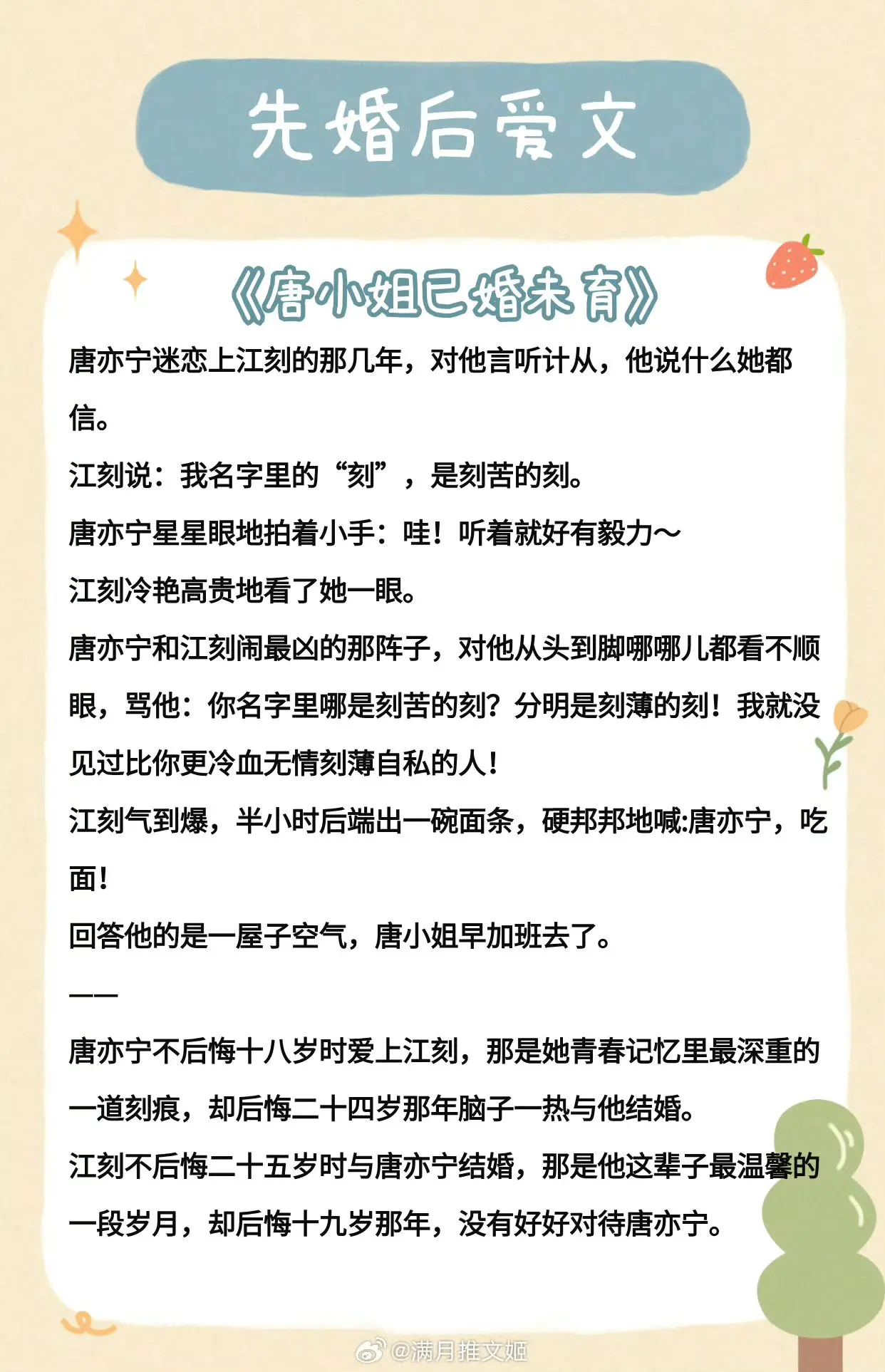 先婚后爱文

《唐小姐已婚未育》

唐亦宁迷恋上江刻的那几年，对他言听计从，他说什么她都信。

江刻说：我名字里的“刻”，是刻苦的刻。

唐亦宁星星眼地拍着小手：哇！听着就好有毅力～

江刻冷艳高贵地看了她一眼。

唐亦宁和江刻闹最凶的那阵子，对他从头到脚哪哪儿都看不顺眼，骂他：你名字里哪是刻苦的刻？分明是刻薄的刻！我就没见过比你更冷血无情刻薄自私的人！

江刻气到爆，半小时后端出一碗面条，硬邦邦地喊:唐亦宁，吃面！

回答他的是一屋子空气，唐小姐早加班去了。

——

唐亦宁不后悔十八岁时爱上江刻，那是她青春记忆里最深重的一道刻痕，却后悔二十四岁那年脑子一热与他结婚。

江刻不后悔二十五岁时与唐亦宁结婚，那是他这辈子最温馨的一段岁月，却后悔十九岁那年，没有好好对待唐亦宁。

@满月推文姬